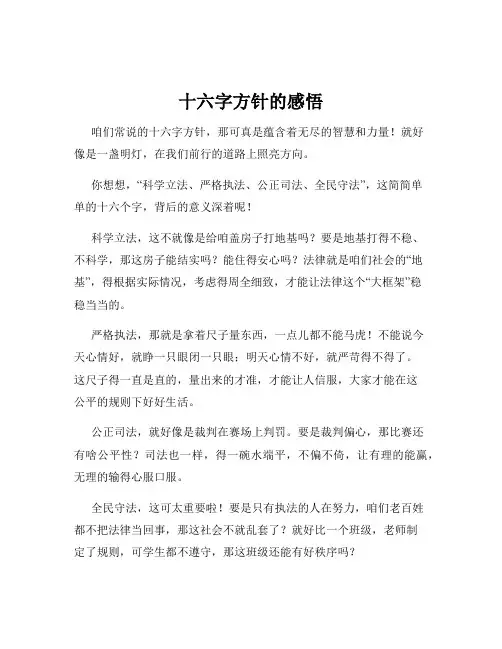 十六字方针的感悟

咱们常说的十六字方针，那可真是蕴含着无尽的智慧和力量！就好像是一盏明灯，在我们前行的道路上照亮方向。

你想想，“科学立法、严格执法、公正司法、全民守法”，这简简单单的十六个字，背后的意义深着呢！

科学立法，这不就像是给咱盖房子打地基吗？要是地基打得不稳、不科学，那这房子能结实吗？能住得安心吗？法律就是咱们社会的“地基”，得根据实际情况，考虑得周全细致，才能让法律这个“大框架”稳稳当当的。

严格执法，那就是拿着尺子量东西，一点儿都不能马虎！不能说今天心情好，就睁一只眼闭一只眼；明天心情不好，就严苛得不得了。这尺子得一直是直的，量出来的才准，才能让人信服，大家才能在这公平的规则下好好生活。

公正司法，就好像是裁判在赛场上判罚。要是裁判偏心，那比赛还有啥公平性？司法也一样，得一碗水端平，不偏不倚，让有理的能赢，无理的输得心服口服。

全民守法，这可太重要啦！要是只有执法的人在努力，咱们老百姓都不把法律当回事，那这社会不就乱套了？就好比一个班级，老师制定了规则，可学生都不遵守，那这班级还能有好秩序吗？